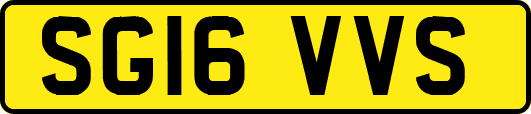 SG16 VVS